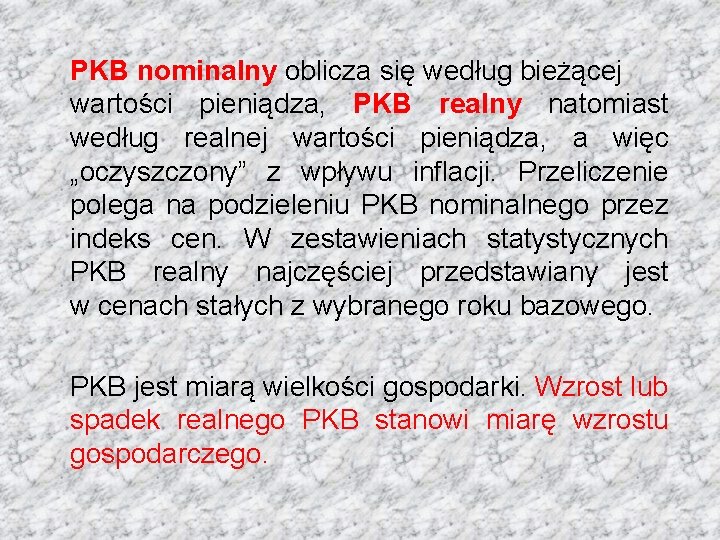 PKB nominalny oblicza się według bieżącej wartości pieniądza, PKB realny natomiast według realnej wartości pieniądza, a więc „oczyszczony” z wpływu inflacji. Przeliczenie polega na podzieleniu PKB nominalnego przez indeks cen. W zestawieniach statystycznych PKB realny najczęściej przedstawiany jest w cenach stałych z wybranego roku bazowego.

PKB jest miarą wielkości gospodarki. Wzrost lub spadek realnego PKB stanowi miarę wzrostu gospodarczego.